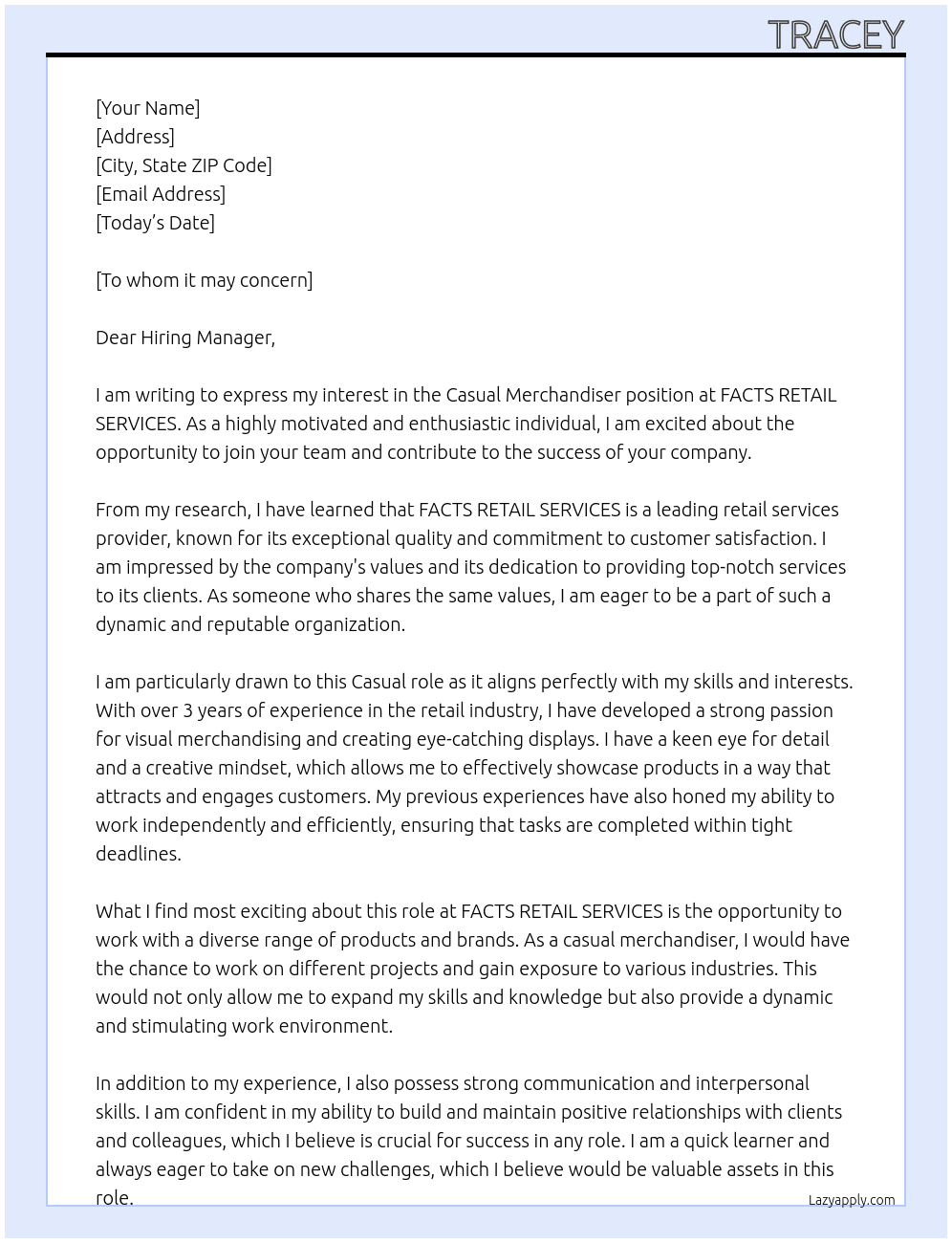 TRACEY

[Your Name]
[Address]
[City, State ZIP Code]
[Email Address]
[Today's Date]

[To whom it may concern]

Dear Hiring Manager,

I am writing to express my interest in the Casual Merchandiser position at FACTS RETAIL SERVICES. As a highly motivated and enthusiastic individual, I am excited about the opportunity to join your team and contribute to the success of your company.

From my research, I have learned that FACTS RETAIL SERVICES is a leading retail services provider, known for its exceptional quality and commitment to customer satisfaction. I am impressed by the company's values and its dedication to providing top-notch services to its clients. As someone who shares the same values, I am eager to be a part of such a dynamic and reputable organization.

I am particularly drawn to this Casual role as it aligns perfectly with my skills and interests. With over 3 years of experience in the retail industry, I have developed a strong passion for visual merchandising and creating eye-catching displays. I have a keen eye for detail and a creative mindset, which allows me to effectively showcase products in a way that attracts and engages customers. My previous experiences have also honed my ability to work independently and efficiently, ensuring that tasks are completed within tight deadlines.

What I find most exciting about this role at FACTS RETAIL SERVICES is the opportunity to work with a diverse range of products and brands. As a casual merchandiser, I would have the chance to work on different projects and gain exposure to various industries. This would not only allow me to expand my skills and knowledge but also provide a dynamic and stimulating work environment.

In addition to my experience, I also possess strong communication and interpersonal skills. I am confident in my ability to build and maintain positive relationships with clients and colleagues, which I believe is crucial for success in any role. I am a quick learner and always eager to take on new challenges, which I believe would be valuable assets in this role.

Lazyapply.com